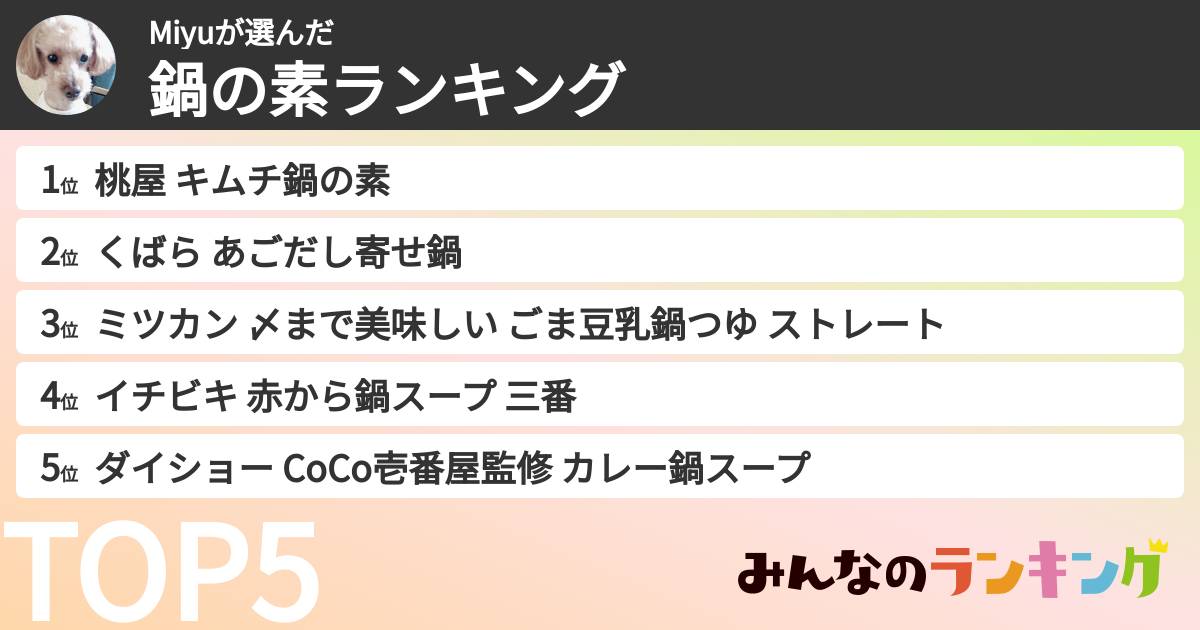 Miyuが選んだ
鍋の素ランキング

1位 桃屋 キムチ鍋の素
2位 くばら あごだし寄せ鍋
3位 ミツカン 〆まで美味しい ごま豆乳鍋つゆ ストレート
4位 イチビキ 赤から鍋スープ 三番
5位 ダイショー CoCo壱番屋監修 カレー鍋スープ

TOP5

みんなのランキング